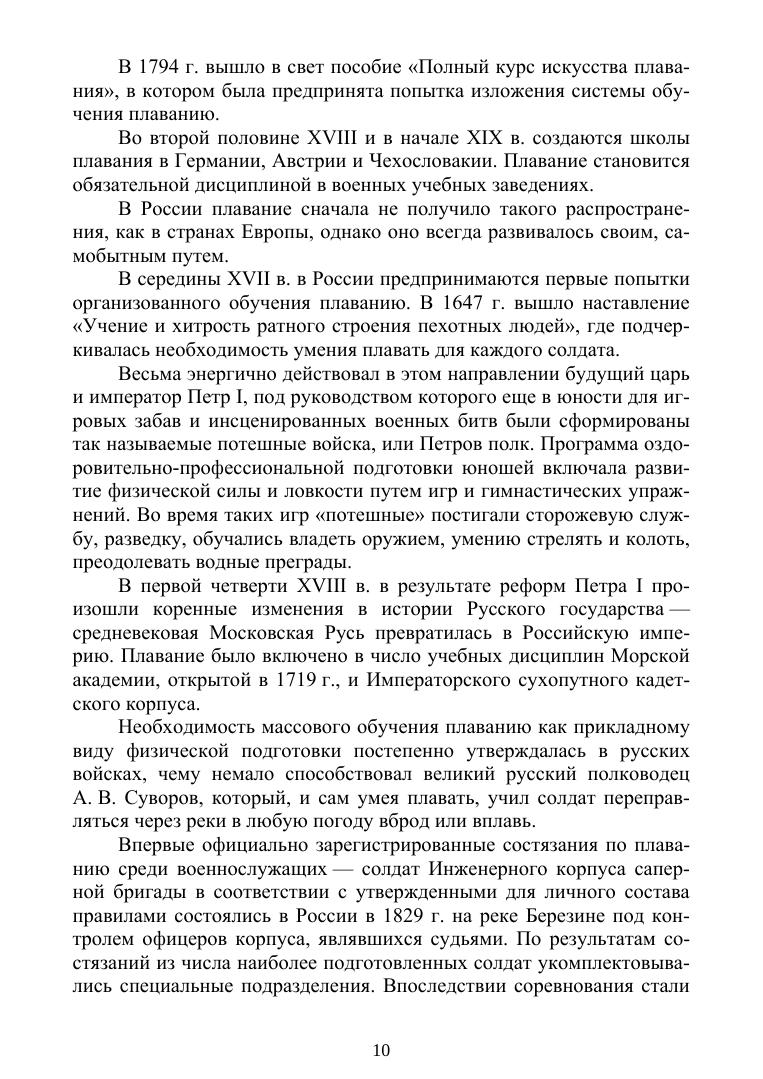 В 1794 г. вышло в свет пособие «Полный курс искусства плавания», в котором была предпринята попытка изложения системы обучения плаванию.

Во второй половине XVIII и в начале XIX в. создаются школы плавания в Германии, Австрии и Чехословакии. Плавание становится обязательной дисциплиной в военных учебных заведениях.

В России плавание сначала не получило такого распространения, как в странах Европы, однако оно всегда развивалось своим, самобытным путем.

В середины XVII в. в России предпринимаются первые попытки организованного обучения плаванию. В 1647 г. вышло наставление «Учение и хитрость ратного строения пехотных людей», где подчеркивалась необходимость умения плавать для каждого солдата.

Весьма энергично действовал в этом направлении будущий царь и император Петр I, под руководством которого еще в юности для игровых забав и инсценированных военных битв были сформированы так называемые потешные войска, или Петров полк. Программа оздоровительно-профессиональной подготовки юношей включала развитие физической силы и ловкости путем игр и гимнастических упражнений. Во время таких игр «потешные» постигали сторожевую службу, разведку, обучались владеть оружием, умению стрелять и колоть, преодолевать водные преграды.

В первой четверти XVIII в. в результате реформ Петра I произошли коренные изменения в истории Русского государства — средневековая Московская Русь превратилась в Российскую империю. Плавание было включено в число учебных дисциплин Морской академии, открытой в 1719 г., и Императорского сухопутного кадетского корпуса.

Необходимость массового обучения плаванию как прикладному виду физической подготовки постепенно утверждалась в русских войсках, чему немало способствовал великий русский полководец А. В. Суворов, который, и сам умея плавать, учил солдат переправляться через реки в любую погоду вброд или вплавь.

Впервые официально зарегистрированные состязания по плаванию среди военнослужащих — солдат Инженерного корпуса саперной бригады в соответствии с утвержденными для личного состава правилами состоялись в России в 1829 г. на реке Березине под контролем офицеров корпуса, являвшихся судьями. По результатам состязаний из числа наиболее подготовленных солдат укомплектовывались специальные подразделения. Впоследствии соревнования стали

10